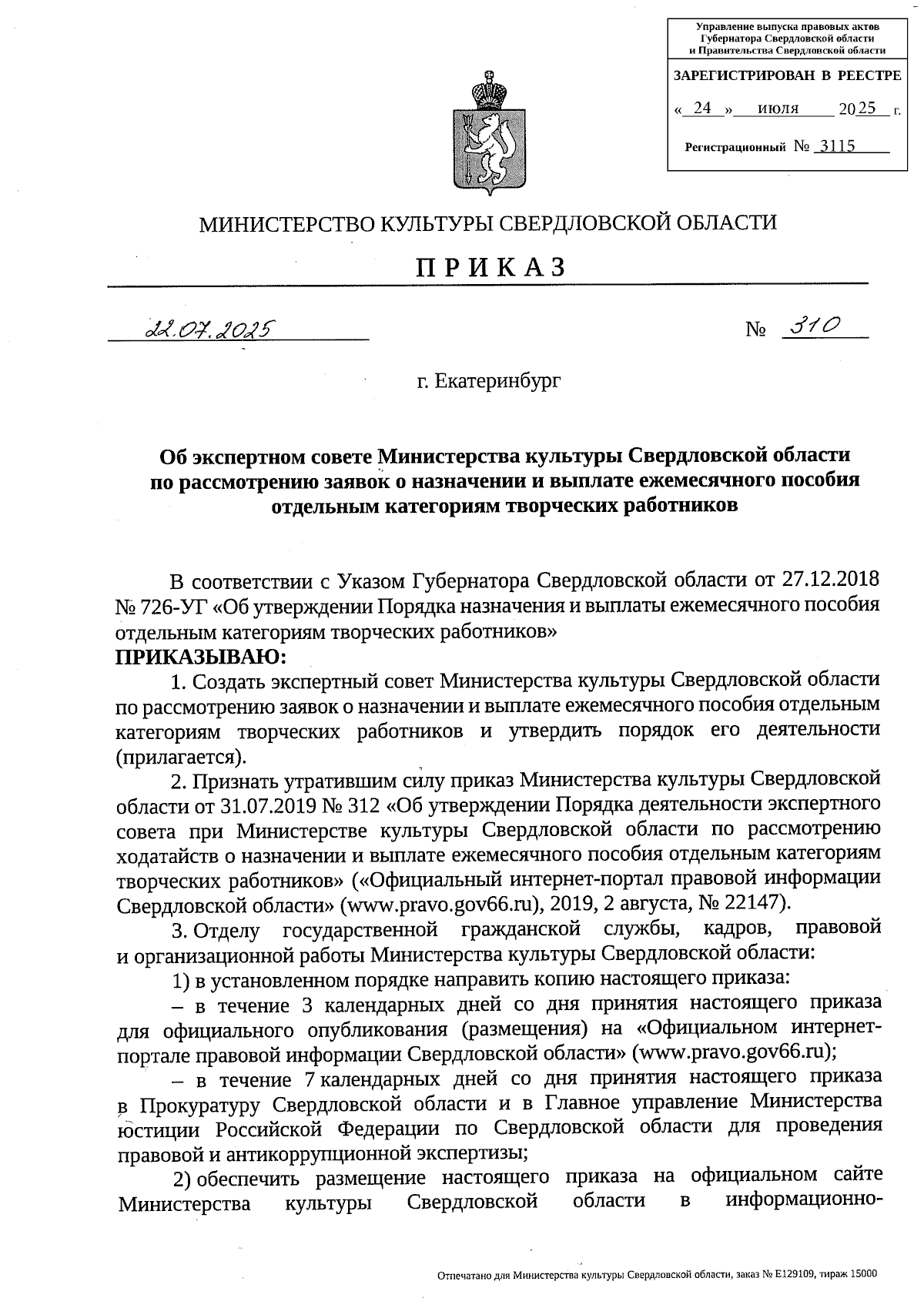 Управление выпуска правовых актов Губернатора Свердловской области и Правительства Свердловской области

ЗАРЕГИСТРИРОВАН В РЕЕСТРЕ

« 24 » июля 2025 г.

Регистрационный № 3115

МИНИСТЕРСТВО КУЛЬТУРЫ СВЕРДЛОВСКОЙ ОБЛАСТИ

ПРИКАЗ

22.07.2025 № 310

г. Екатеринбург

Об экспертном совете Министерства культуры Свердловской области по рассмотрению заявок о назначении и выплате ежемесячного пособия отдельным категориям творческих работников

В соответствии с Указом Губернатора Свердловской области от 27.12.2018 № 726-УГ «Об утверждении Порядка назначения и выплаты ежемесячного пособия отдельным категориям творческих работников»
ПРИКАЗЫВАЮ:

1. Создать экспертный совет Министерства культуры Свердловской области по рассмотрению заявок о назначении и выплате ежемесячного пособия отдельным категориям творческих работников и утвердить порядок его деятельности (прилагается).

2. Признать утратившим силу приказ Министерства культуры Свердловской области от 31.07.2019 № 312 «Об утверждении Порядка деятельности экспертного совета при Министерстве культуры Свердловской области по рассмотрению ходатайств о назначении и выплате ежемесячного пособия отдельным категориям творческих работников» («Официальный интернет-портал правовой информации Свердловской области» (www.pravo.gov66.ru), 2019, 2 августа, № 22147).

3. Отделу государственной гражданской службы, кадров, правовой и организационной работы Министерства культуры Свердловской области:

1) в установленном порядке направить копию настоящего приказа:

– в течение 3 календарных дней со дня принятия настоящего приказа для официального опубликования (размещения) на «Официальном интернет-портале правовой информации Свердловской области» (www.pravo.gov66.ru);

– в течение 7 календарных дней со дня принятия настоящего приказа в Прокуратуру Свердловской области и в Главное управление Министерства юстиции Российской Федерации по Свердловской области для проведения правовой и антикоррупционной экспертизы;

2) обеспечить размещение настоящего приказа на официальном сайте Министерства культуры Свердловской области в информационно-

Отпечатано для Министерства культуры Свердловской области, заказ № Е129109, тираж 15000